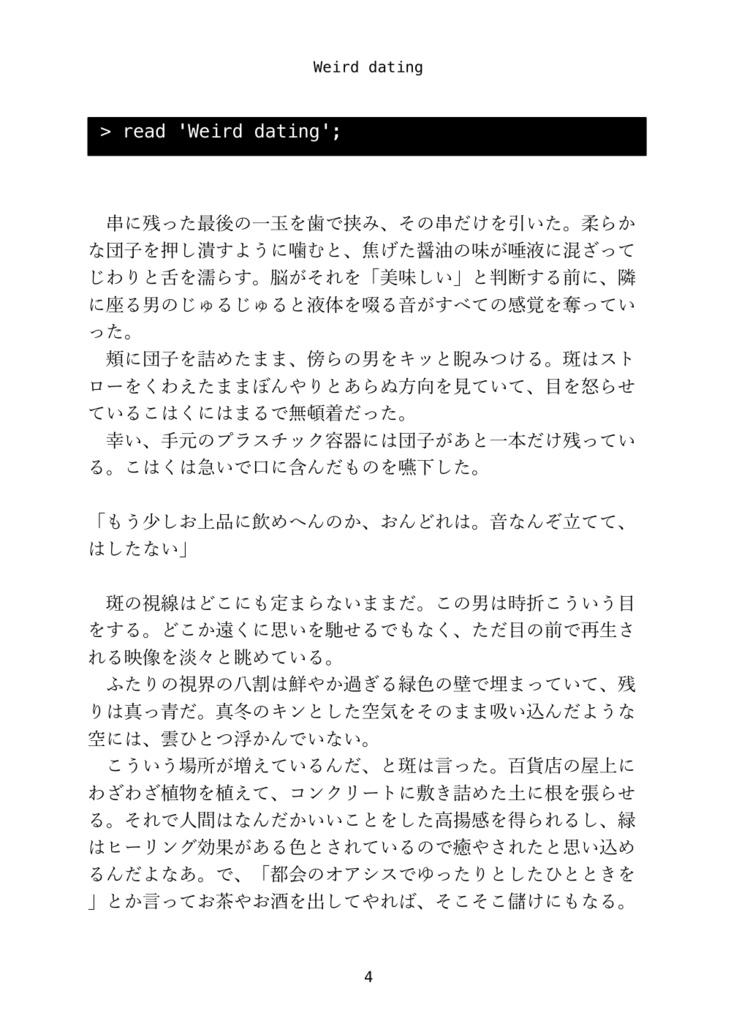 Weird dating

> read 'Weird dating';

串に残った最後の一玉を歯で挟み、その串だけを引いた。柔らかな団子を押し潰すように噛むと、焦げた醤油の味が唾液に混ざってじわりと舌を濡らす。脳がそれを「美味しい」と判断する前に、隣に座る男のじゅるじゅると液体を啜る音がすべての感覚を奪っていった。

頬に団子を詰めたまま、傍らの男をキッと睨みつける。斑はストローをくわえたままぼんやりとあらぬ方向を見ていて、目を怒らせているこはくにはまるで無頓着だった。

幸い、手元のプラスチック容器には団子があと一本だけ残っている。こはくは急いで口に含んだものを嚥下した。

「もう少しお上品に飲めへんのか、おんどれは。音なんぞ立てて、はしたない」

斑の視線はどこにも定まらないままだ。この男は時折こういう目をする。どこか遠くに思いを馳せるでもなく、ただ目の前で再生される映像を淡々と眺めている。

ふたりの視界の八割は鮮やか過ぎる緑色の壁で埋まっていて、残りは真っ青だ。真冬のキンとした空気をそのまま吸い込んだような空には、雲ひとつ浮かんでいない。

こういう場所が増えているんだ、と斑は言った。百貨店の屋上にわざわざ植物を植えて、コンクリートに敷き詰めた土に根を張らせる。それで人間はなんだかいいことをした高揚感を得られるし、緑はヒーリング効果がある色とされているので癒やされたと思い込めるんだよなあ。で、「都会のオアシスでゆったりとしたひとときを」とか言ってお茶やお酒を出してやれば、そこそこ儲けにもなる。

4